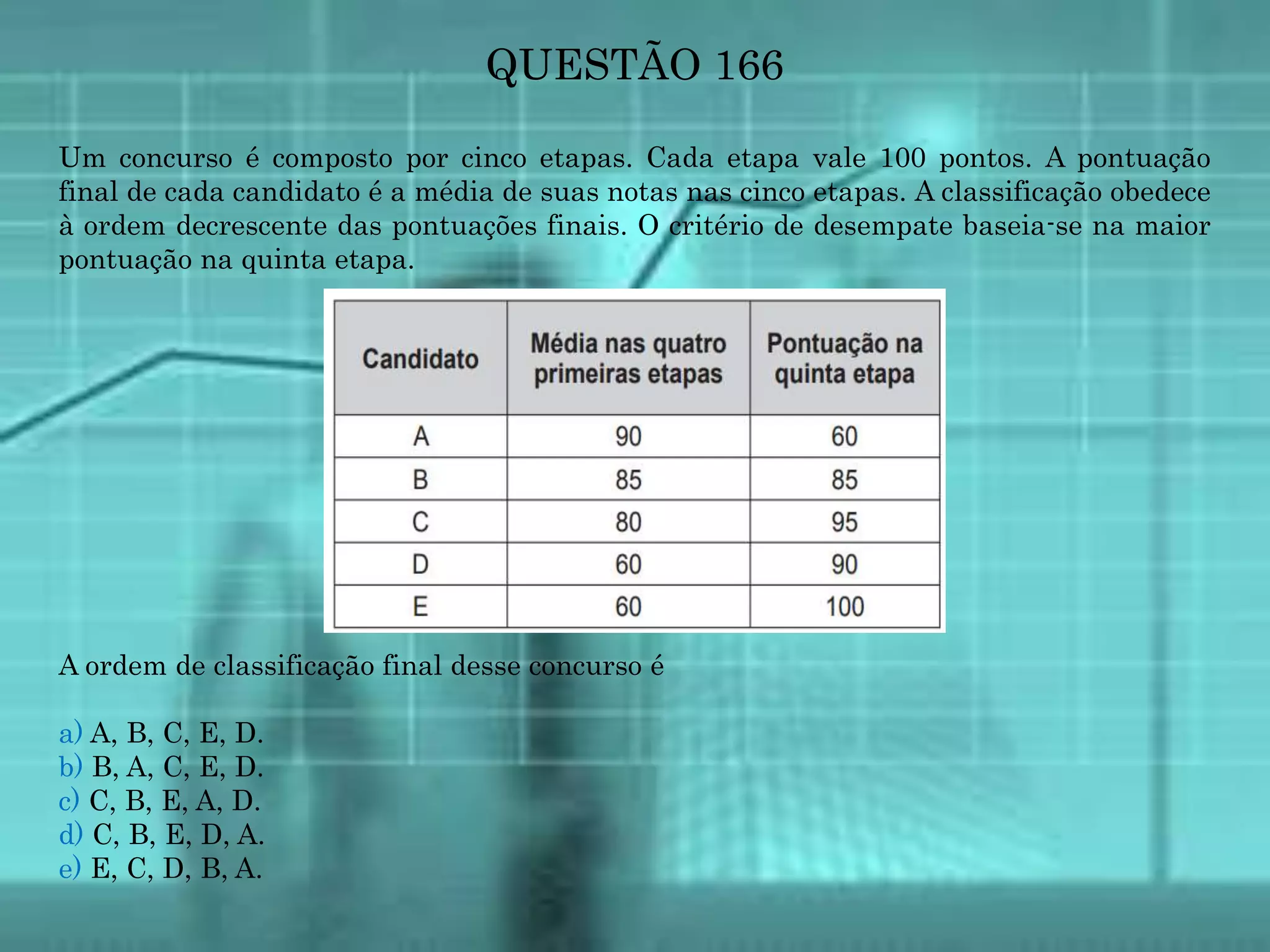 QUESTÃO 166

Um concurso é composto por cinco etapas. Cada etapa vale 100 pontos. A pontuação final de cada candidato é a média de suas notas nas cinco etapas. A classificação obedece à ordem decrescente das pontuações finais. O critério de desempate baseia-se na maior pontuação na quinta etapa.

| Candidato | Média nas quatro primeiras etapas | Pontuação na quinta etapa |
|---|---|---|
| A | 90 | 60 |
| B | 85 | 85 |
| C | 80 | 95 |
| D | 60 | 90 |
| E | 60 | 100 |

A ordem de classificação final desse concurso é

a) A, B, C, E, D.
b) B, A, C, E, D.
c) C, B, E, A, D.
d) C, B, E, D, A.
e) E, C, D, B, A.